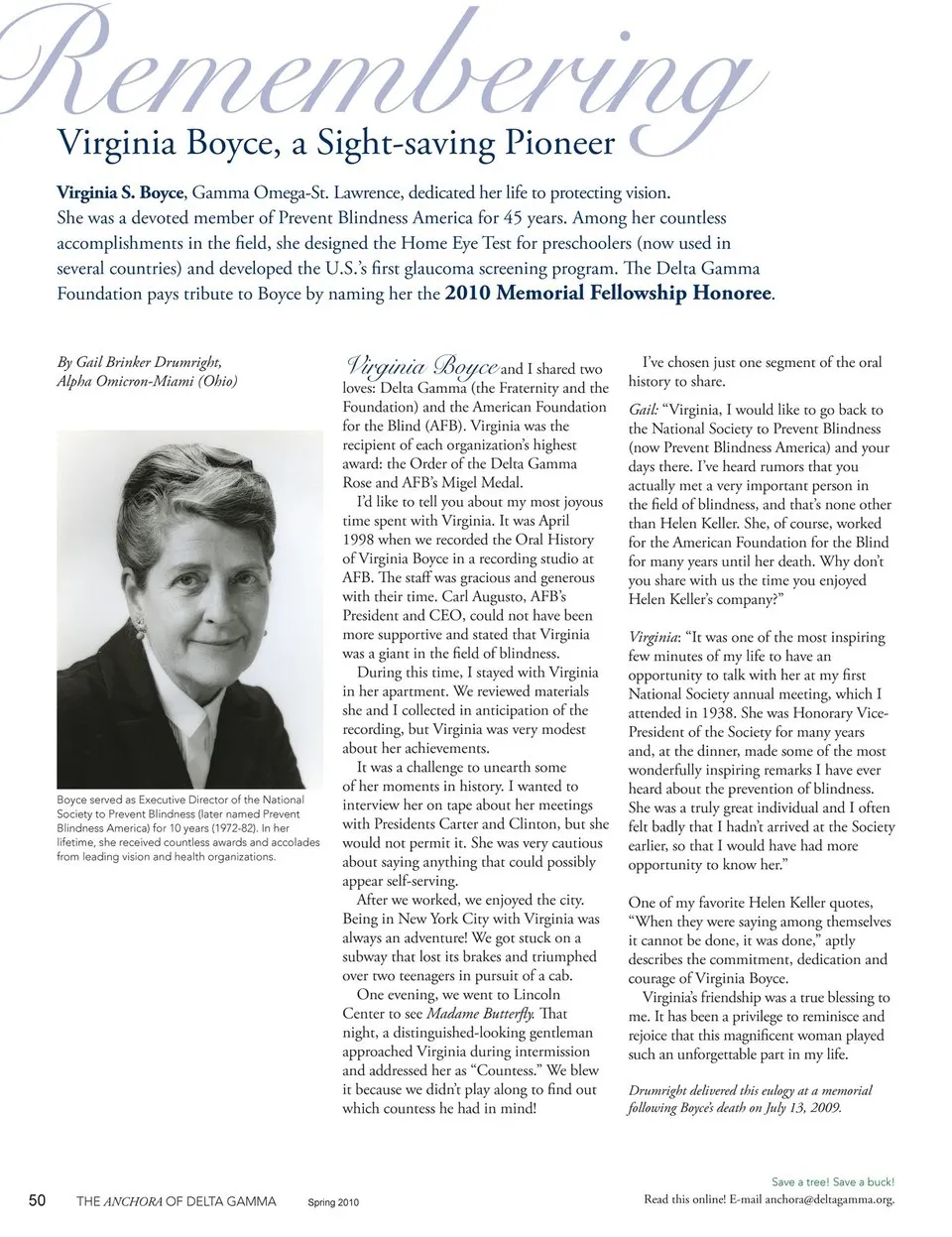 Remembering

Virginia Boyce, a Sight-saving Pioneer

Virginia S. Boyce, Gamma Omega-St. Lawrence, dedicated her life to protecting vision. She was a devoted member of Prevent Blindness America for 45 years. Among her countless accomplishments in the field, she designed the Home Eye Test for preschoolers (now used in several countries) and developed the U.S.'s first glaucoma screening program. The Delta Gamma Foundation pays tribute to Boyce by naming her the 2010 Memorial Fellowship Honoree.

By Gail Brinker Drumright, Alpha Omicron-Miami (Ohio)

Boyce served as Executive Director of the National Society to Prevent Blindness (later named Prevent Blindness America) for 10 years (1972-82). In her lifetime, she received countless awards and accolades from leading vision and health organizations.

Virginia Boyce and I shared two loves: Delta Gamma (the Fraternity and the Foundation) and the American Foundation for the Blind (AFB). Virginia was the recipient of each organization's highest award: the Order of the Delta Gamma Rose and AFB's Migel Medal.

I'd like to tell you about my most joyous time spent with Virginia. It was April 1998 when we recorded the Oral History of Virginia Boyce in a recording studio at AFB. The staff was gracious and generous with their time. Carl Augusto, AFB's President and CEO, could not have been more supportive and stated that Virginia was a giant in the field of blindness.

During this time, I stayed with Virginia in her apartment. We reviewed materials she and I collected in anticipation of the recording, but Virginia was very modest about her achievements.

It was a challenge to unearth some of her moments in history. I wanted to interview her on tape about her meetings with Presidents Carter and Clinton, but she would not permit it. She was very cautious about saying anything that could possibly appear self-serving.

After we worked, we enjoyed the city. Being in New York City with Virginia was always an adventure! We got stuck on a subway that lost its brakes and triumphed over two teenagers in pursuit of a cab.

One evening, we went to Lincoln Center to see Madame Butterfly. That night, a distinguished-looking gentleman approached Virginia during intermission and addressed her as "Countess." We blew it because we didn't play along to find out which countess he had in mind!

I've chosen just one segment of the oral history to share.

Gail: "Virginia, I would like to go back to the National Society to Prevent Blindness (now Prevent Blindness America) and your days there. I've heard rumors that you actually met a very important person in the field of blindness, and that's none other than Helen Keller. She, of course, worked for the American Foundation for the Blind for many years until her death. Why don't you share with us the time you enjoyed Helen Keller's company?"

Virginia: "It was one of the most inspiring few minutes of my life to have an opportunity to talk with her at my first National Society annual meeting, which I attended in 1938. She was Honorary Vice-President of the Society for many years and, at the dinner, made some of the most wonderfully inspiring remarks I have ever heard about the prevention of blindness. She was a truly great individual and I often felt badly that I hadn't arrived at the Society earlier, so that I would have had more opportunity to know her."

One of my favorite Helen Keller quotes, "When they were saying among themselves it cannot be done, it was done," aptly describes the commitment, dedication and courage of Virginia Boyce.

Virginia's friendship was a true blessing to me. It has been a privilege to reminisce and rejoice that this magnificent woman played such an unforgettable part in my life.

Drumright delivered this eulogy at a memorial following Boyce's death on July 13, 2009.

50 THE ANCHORA OF DELTA GAMMA Spring 2010

Save a tree! Save a buck!
Read this online! E-mail anchora@deltagamma.org.